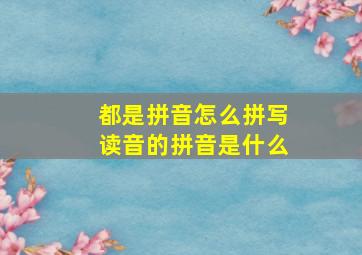 都是拼音怎么拼写
读音的拼音是什么